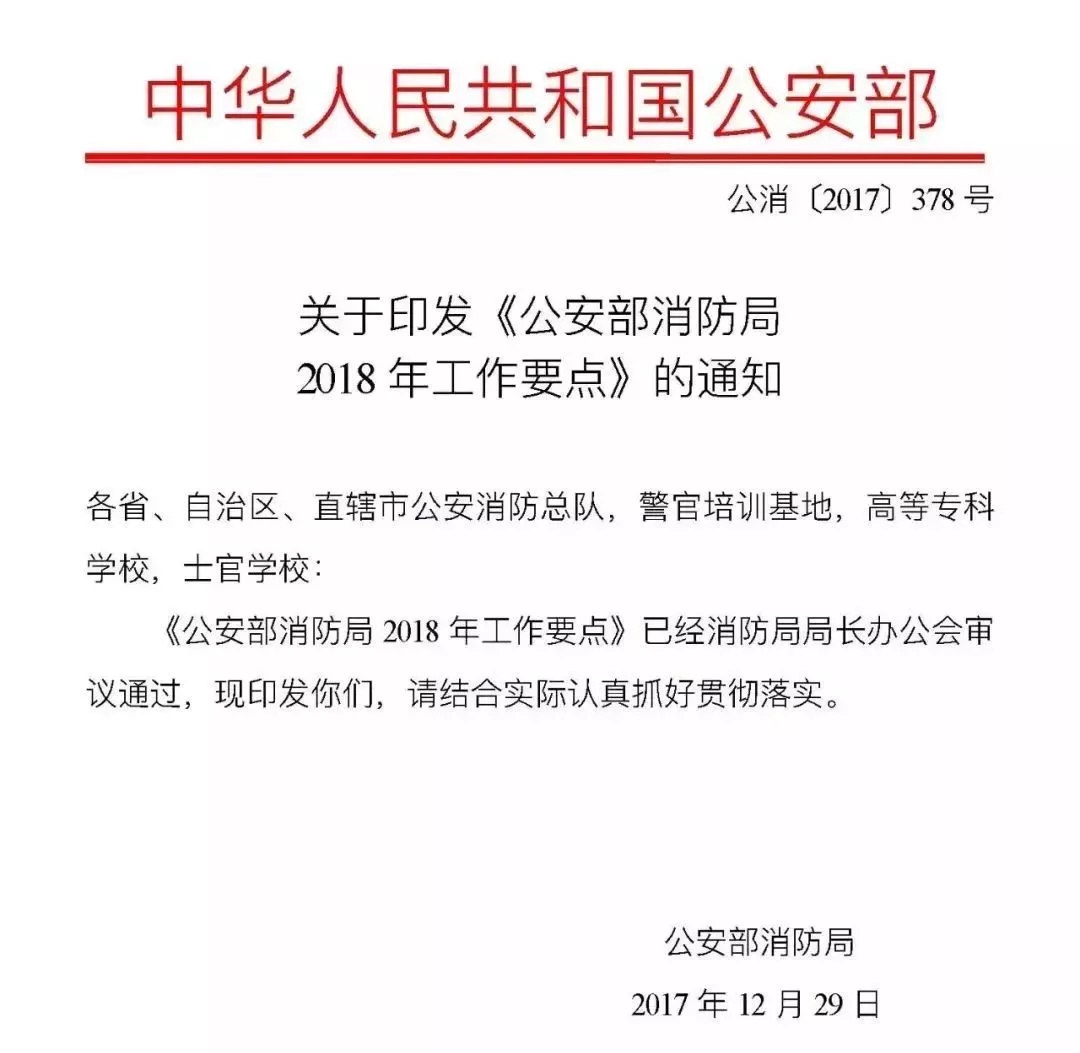 中华人民共和国公安部

公消〔2017〕378 号

关于印发《公安部消防局 2018 年工作要点》的通知

各省、自治区、直辖市公安消防总队，警官培训基地，高等专科学校，士官学校：

《公安部消防局 2018 年工作要点》已经消防局局长办公会审议通过，现印发你们，请结合实际认真抓好贯彻落实。

公安部消防局

2017 年 12 月 29 日